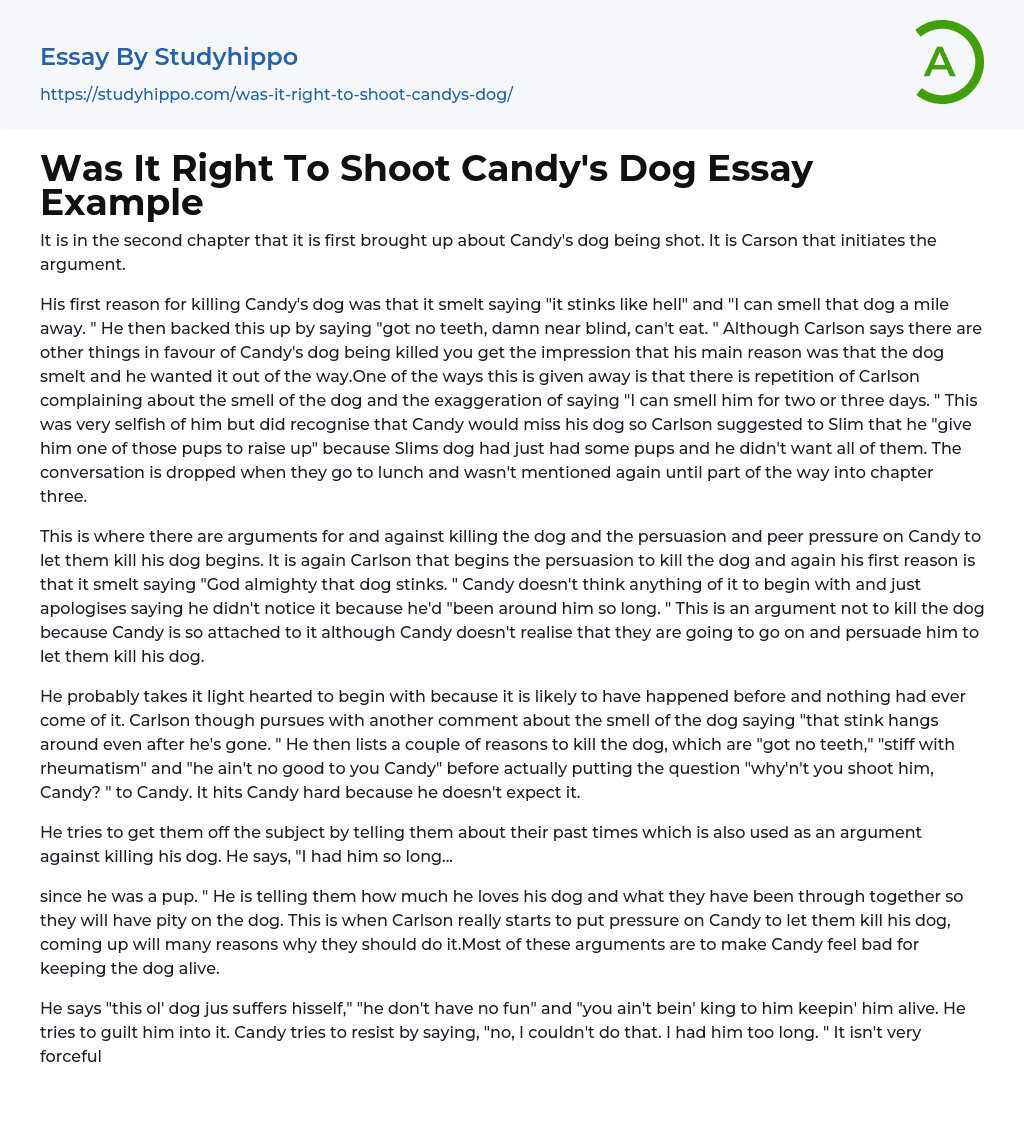 Essay By Studyhippo
https://studyhippo.com/was-it-right-to-shoot-candys-dog/

A

Was It Right To Shoot Candy's Dog Essay Example

It is in the second chapter that it is first brought up about Candy's dog being shot. It is Carson that initiates the argument.

His first reason for killing Candy's dog was that it smelt saying "it stinks like hell" and "I can smell that dog a mile away. " He then backed this up by saying "got no teeth, damn near blind, can't eat. " Although Carlson says there are other things in favour of Candy's dog being killed you get the impression that his main reason was that the dog smelt and he wanted it out of the way.One of the ways this is given away is that there is repetition of Carlson complaining about the smell of the dog and the exaggeration of saying "I can smell him for two or three days. " This was very selfish of him but did recognise that Candy would miss his dog so Carlson suggested to Slim that he "give him one of those pups to raise up" because Slims dog had just had some pups and he didn't want all of them. The conversation is dropped when they go to lunch and wasn't mentioned again until part of the way into chapter three.

This is where there are arguments for and against killing the dog and the persuasion and peer pressure on Candy to let them kill his dog begins. It is again Carlson that begins the persuasion to kill the dog and again his first reason is that it smelt saying "God almighty that dog stinks. " Candy doesn't think anything of it to begin with and just apologises saying he didn't notice it because he'd "been around him so long. " This is an argument not to kill the dog because Candy is so attached to it although Candy doesn't realise that they are going to go on and persuade him to let them kill his dog.

He probably takes it light hearted to begin with because it is likely to have happened before and nothing had ever come of it. Carlson though pursues with another comment about the smell of the dog saying "that stink hangs around even after he's gone. " He then lists a couple of reasons to kill the dog, which are "got no teeth," "stiff with rheumatism" and "he ain't no good to you Candy" before actually putting the question "why'n't you shoot him, Candy? " to Candy. It hits Candy hard because he doesn't expect it.

He tries to get them off the subject by telling them about their past times which is also used as an argument against killing his dog. He says, "I had him so long...

since he was a pup. " He is telling them how much he loves his dog and what they have been through together so they will have pity on the dog. This is when Carlson really starts to put pressure on Candy to let them kill his dog, coming up will many reasons why they should do it.Most of these arguments are to make Candy feel bad for keeping the dog alive.

He says "this ol' dog jus suffers hisself," "he don't have no fun" and "you ain't bein' king to him keepin' him alive. He tries to guilt him into it. Candy tries to resist by saying, "no, I couldn't do that. I had him too long. " It isn't very forceful